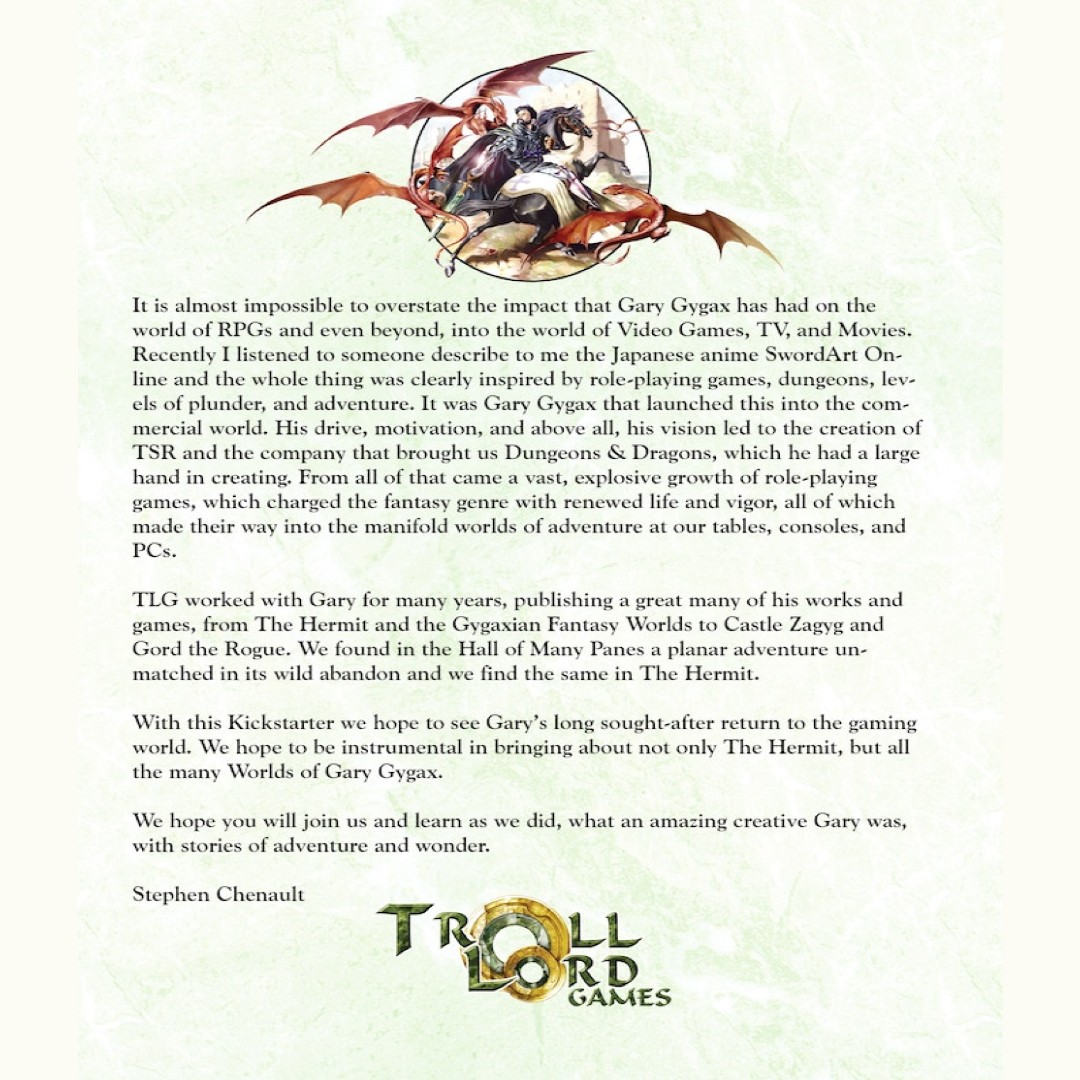 It is almost impossible to overstate the impact that Gary Gygax has had on the world of RPGs and even beyond, into the world of Video Games, TV, and Movies. Recently I listened to someone describe to me the Japanese anime SwordArt Online and the whole thing was clearly inspired by role-playing games, dungeons, levels of plunder, and adventure. It was Gary Gygax that launched this into the commercial world. His drive, motivation, and above all, his vision led to the creation of TSR and the company that brought us Dungeons & Dragons, which he had a large hand in creating. From all of that came a vast, explosive growth of role-playing games, which charged the fantasy genre with renewed life and vigor, all of which made their way into the manifold worlds of adventure at our tables, consoles, and PCs.

TLG worked with Gary for many years, publishing a great many of his works and games, from The Hermit and the Gygaxian Fantasy Worlds to Castle Zagyg and Gord the Rogue. We found in the Hall of Many Panes a planar adventure unmatched in its wild abandon and we find the same in The Hermit.

With this Kickstarter we hope to see Gary's long sought-after return to the gaming world. We hope to be instrumental in bringing about not only The Hermit, but all the many Worlds of Gary Gygax.

We hope you will join us and learn as we did, what an amazing creative Gary was, with stories of adventure and wonder.

Stephen Chenault

TROLL LORD GAMES